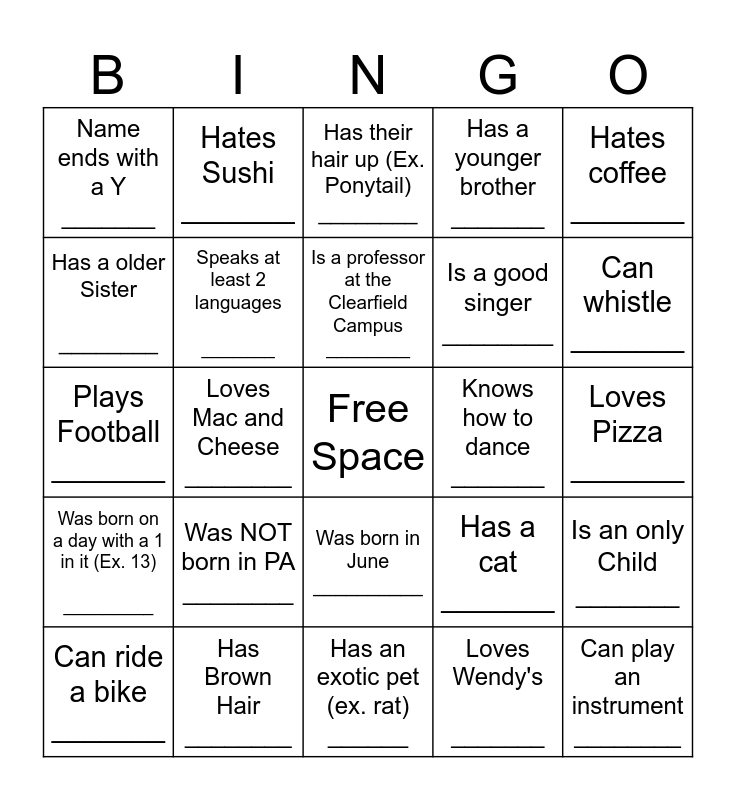 | B | I | N | G | O |
|---|---|---|---|---|
| Name ends with a Y ________ | Hates Sushi ________ | Has their hair up (Ex. Ponytail) ________ | Has a younger brother ________ | Hates coffee ________ |
| Has a older Sister ________ | Speaks at least 2 languages ________ | Is a professor at the Clearfield Campus ________ | Is a good singer ________ | Can whistle ________ |
| Plays Football ________ | Loves Mac and Cheese ________ | Free Space | Knows how to dance ________ | Loves Pizza ________ |
| Was born on a day with a 1 in it (Ex. 13) ________ | Was NOT born in PA ________ | Was born in June ________ | Has a cat ________ | Is an only Child ________ |
| Can ride a bike ________ | Has Brown Hair ________ | Has an exotic pet (ex. rat) ________ | Loves Wendy's ________ | Can play an instrument ________ |